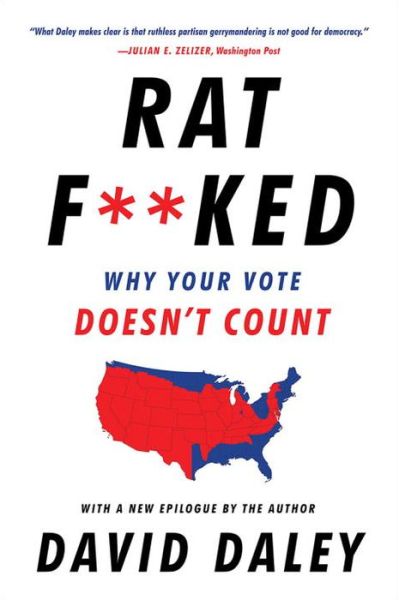 "What Daley makes clear is that ruthless partisan gerrymandering is not good for democracy."
—JULIAN E. ZELIZER, Washington Post

RAT
F**KED

WHY YOUR VOTE
DOESN'T COUNT

WITH A NEW EPILOGUE BY THE AUTHOR

DAVID DALEY